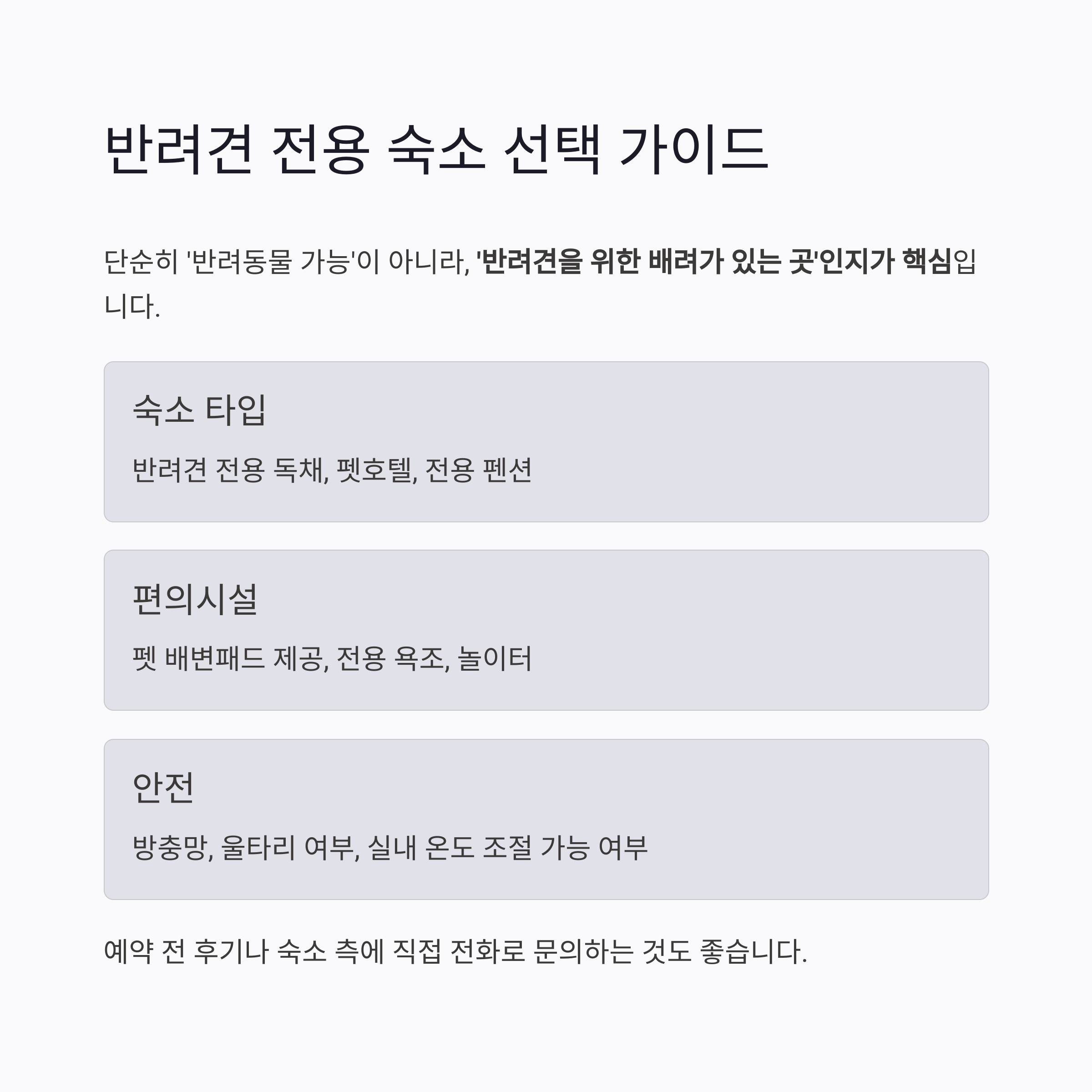 반려견 전용 숙소 선택 가이드

단순히 '반려동물 가능'이 아니라, '반려견을 위한 배려가 있는 곳'인지가 핵심입니다.

숙소 타입

반려견 전용 독채, 펫호텔, 전용 펜션

편의시설

펫 배변패드 제공, 전용 욕조, 놀이터

안전

방충망, 울타리 여부, 실내 온도 조절 가능 여부

예약 전 후기나 숙소 측에 직접 전화로 문의하는 것도 좋습니다.